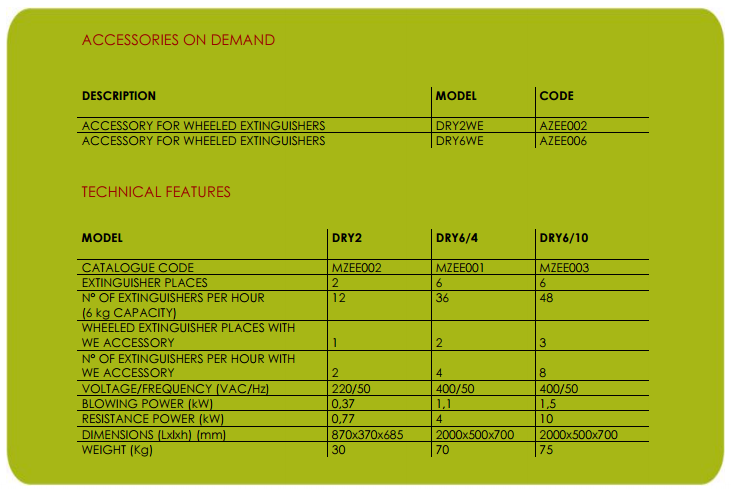 ACCESSORIES ON DEMAND

| DESCRIPTION | MODEL | CODE |
|---|---|---|
| ACCESSORY FOR WHEELED EXTINGUISHERS | DRY2WE | AZEE002 |
| ACCESSORY FOR WHEELED EXTINGUISHERS | DRY6WE | AZEE006 |

TECHNICAL FEATURES

| MODEL | DRY2 | DRY6/4 | DRY6/10 |
|---|---|---|---|
| CATALOGUE CODE | MZEE002 | MZEE001 | MZEE003 |
| EXTINGUISHER PLACES | 2 | 6 | 6 |
| N° OF EXTINGUISHERS PER HOUR (6 kg CAPACITY) | 12 | 36 | 48 |
| WHEELED EXTINGUISHER PLACES WITH WE ACCESSORY | 1 | 2 | 3 |
| N° OF EXTINGUISHERS PER HOUR WITH WE ACCESSORY | 2 | 4 | 8 |
| VOLTAGE/FREQUENCY (VAC/Hz) | 220/50 | 400/50 | 400/50 |
| BLOWING POWER (kW) | 0,37 | 1,1 | 1,5 |
| RESISTANCE POWER (kW) | 0,77 | 4 | 10 |
| DIMENSIONS (Lxlxh) (mm) | 870x370x685 | 2000x500x700 | 2000x500x700 |
| WEIGHT (Kg) | 30 | 70 | 75 |